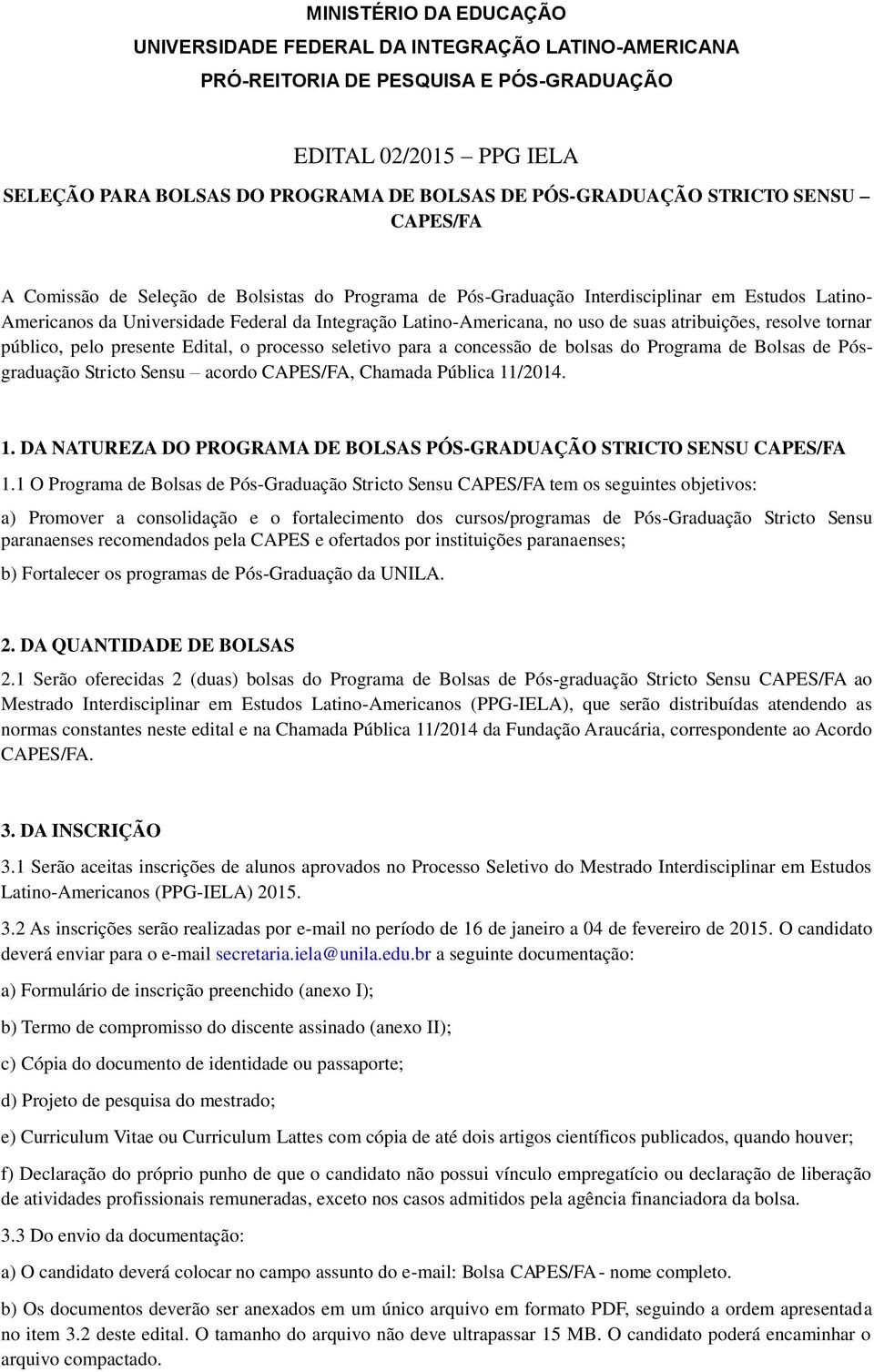 MINISTÉRIO DA EDUCAÇÃO
UNIVERSIDADE FEDERAL DA INTEGRAÇÃO LATINO-AMERICANA
PRÓ-REITORIA DE PESQUISA E PÓS-GRADUAÇÃO

EDITAL 02/2015 – PPG IELA
SELEÇÃO PARA BOLSAS DO PROGRAMA DE BOLSAS DE PÓS-GRADUAÇÃO STRICTO SENSU – CAPES/FA

A Comissão de Seleção de Bolsistas do Programa de Pós-Graduação Interdisciplinar em Estudos Latino-Americanos da Universidade Federal da Integração Latino-Americana, no uso de suas atribuições, resolve tornar público, pelo presente Edital, o processo seletivo para a concessão de bolsas do Programa de Bolsas de Pós-graduação Stricto Sensu – acordo CAPES/FA, Chamada Pública 11/2014.

1. DA NATUREZA DO PROGRAMA DE BOLSAS PÓS-GRADUAÇÃO STRICTO SENSU CAPES/FA

1.1 O Programa de Bolsas de Pós-Graduação Stricto Sensu CAPES/FA tem os seguintes objetivos:

a) Promover a consolidação e o fortalecimento dos cursos/programas de Pós-Graduação Stricto Sensu paranaenses recomendados pela CAPES e ofertados por instituições paranaenses;

b) Fortalecer os programas de Pós-Graduação da UNILA.

2. DA QUANTIDADE DE BOLSAS

2.1 Serão oferecidas 2 (duas) bolsas do Programa de Bolsas de Pós-graduação Stricto Sensu CAPES/FA ao Mestrado Interdisciplinar em Estudos Latino-Americanos (PPG-IELA), que serão distribuídas atendendo as normas constantes neste edital e na Chamada Pública 11/2014 da Fundação Araucária, correspondente ao Acordo CAPES/FA.

3. DA INSCRIÇÃO

3.1 Serão aceitas inscrições de alunos aprovados no Processo Seletivo do Mestrado Interdisciplinar em Estudos Latino-Americanos (PPG-IELA) 2015.

3.2 As inscrições serão realizadas por e-mail no período de 16 de janeiro a 04 de fevereiro de 2015. O candidato deverá enviar para o e-mail secretaria.iela@unila.edu.br a seguinte documentação:

a) Formulário de inscrição preenchido (anexo I);

b) Termo de compromisso do discente assinado (anexo II);

c) Cópia do documento de identidade ou passaporte;

d) Projeto de pesquisa do mestrado;

e) Curriculum Vitae ou Curriculum Lattes com cópia de até dois artigos científicos publicados, quando houver;

f) Declaração do próprio punho de que o candidato não possui vínculo empregatício ou declaração de liberação de atividades profissionais remuneradas, exceto nos casos admitidos pela agência financiadora da bolsa.

3.3 Do envio da documentação:

a) O candidato deverá colocar no campo assunto do e-mail: Bolsa CAPES/FA - nome completo.

b) Os documentos deverão ser anexados em um único arquivo em formato PDF, seguindo a ordem apresentada no item 3.2 deste edital. O tamanho do arquivo não deve ultrapassar 15 MB. O candidato poderá encaminhar o arquivo compactado.